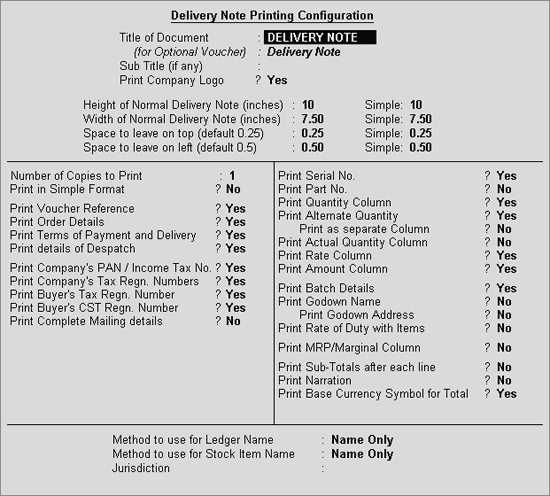 Delivery Note Printing Configuration

Title of Document : DELIVERY NOTE
(for Optional Voucher) : Delivery Note
Sub Title (if any) :
Print Company Logo ? Yes

Height of Normal Delivery Note (inches) : 10 Simple: 10
Width of Normal Delivery Note (inches) : 7.50 Simple: 7.50
Space to leave on top (default 0.25) : 0.25 Simple: 0.25
Space to leave on left (default 0.5) : 0.50 Simple: 0.50

Number of Copies to Print : 1
Print in Simple Format ? No

Print Voucher Reference ? Yes
Print Order Details ? Yes
Print Terms of Payment and Delivery ? Yes
Print details of Despatch ? Yes

Print Company's PAN / Income Tax No. ? Yes
Print Company's Tax Regn. Numbers ? Yes
Print Buyer's Tax Regn. Number ? Yes
Print Buyer's CST Regn. Number ? Yes
Print Complete Mailing details ? No

Print Serial No. ? Yes
Print Part No. ? No
Print Quantity Column ? Yes
Print Alternate Quantity ? Yes
Print as separate Column ? No
Print Actual Quantity Column ? No
Print Rate Column ? Yes
Print Amount Column ? Yes

Print Batch Details ? Yes
Print Godown Name ? No
Print Godown Address ? No
Print Rate of Duty with Items ? No

Print MRP/Marginal Column ? No

Print Sub-Totals after each line ? No
Print Narration ? No
Print Base Currency Symbol for Total ? Yes

Method to use for Ledger Name : Name Only
Method to use for Stock Item Name : Name Only
Jurisdiction :